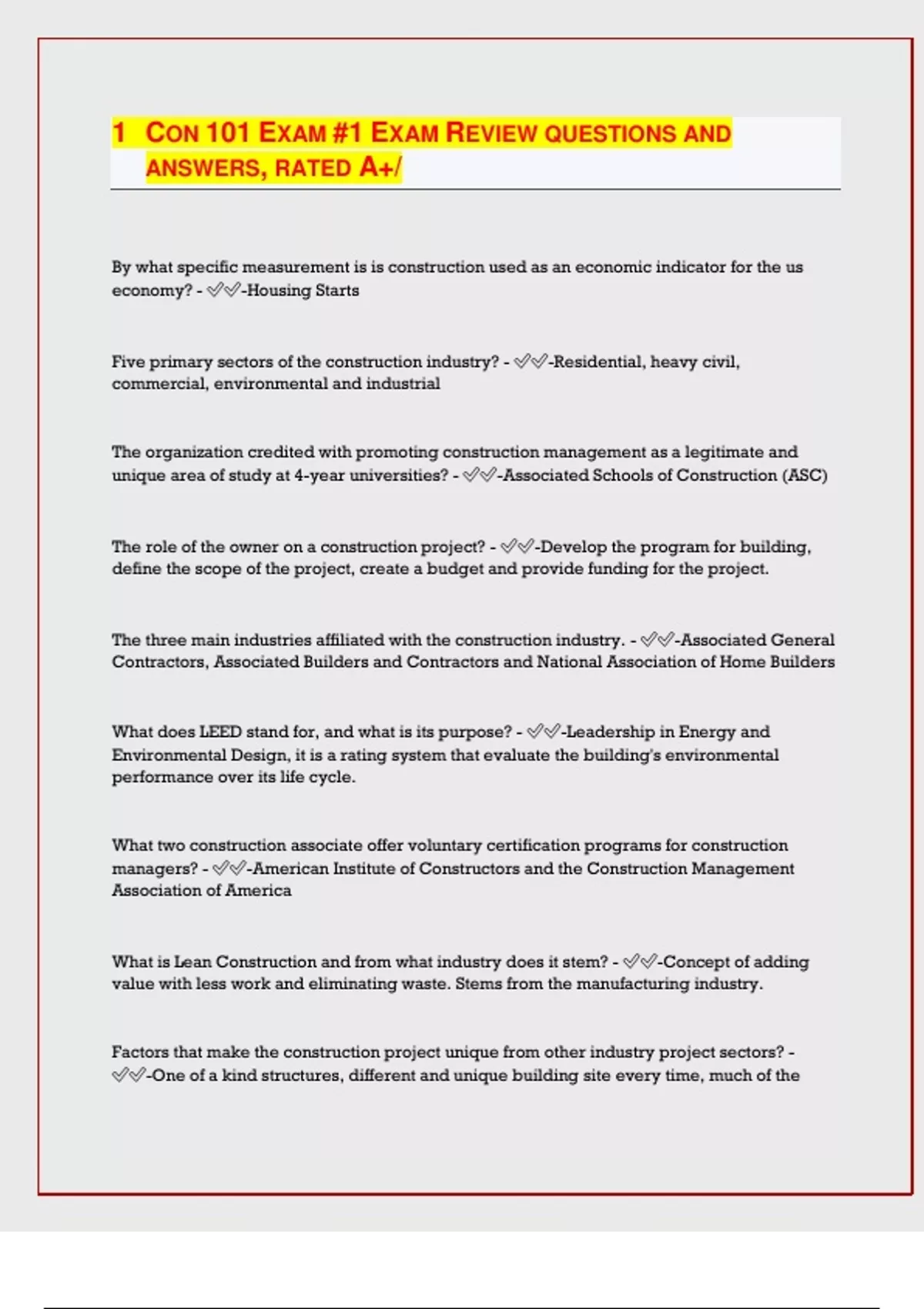 1 CON 101 EXAM #1 EXAM REVIEW QUESTIONS AND ANSWERS, RATED A+/

By what specific measurement is is construction used as an economic indicator for the us economy? - ✅✅-Housing Starts

Five primary sectors of the construction industry? - ✅✅-Residential, heavy civil, commercial, environmental and industrial

The organization credited with promoting construction management as a legitimate and unique area of study at 4-year universities? - ✅✅-Associated Schools of Construction (ASC)

The role of the owner on a construction project? - ✅✅-Develop the program for building, define the scope of the project, create a budget and provide funding for the project.

The three main industries affiliated with the construction industry. - ✅✅-Associated General Contractors, Associated Builders and Contractors and National Association of Home Builders

What does LEED stand for, and what is its purpose? - ✅✅-Leadership in Energy and Environmental Design, it is a rating system that evaluate the building's environmental performance over its life cycle.

What two construction associate offer voluntary certification programs for construction managers? - ✅✅-American Institute of Constructors and the Construction Management Association of America

What is Lean Construction and from what industry does it stem? - ✅✅-Concept of adding value with less work and eliminating waste. Stems from the manufacturing industry.

Factors that make the construction project unique from other industry project sectors? - ✅✅-One of a kind structures, different and unique building site every time, much of the